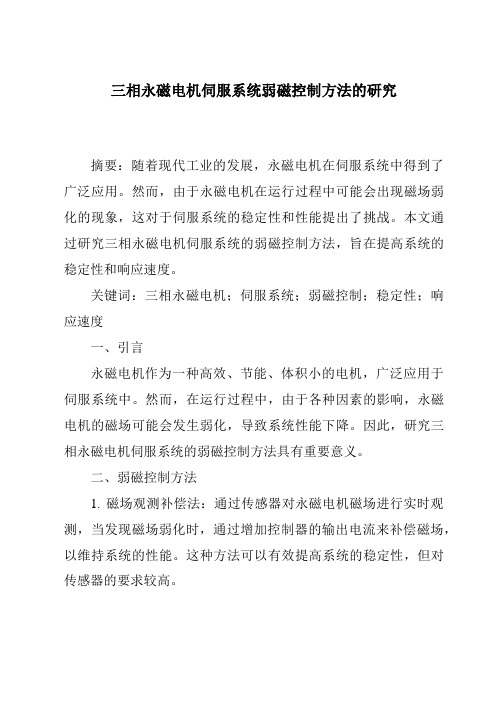 三相永磁电机伺服系统弱磁控制方法的研究

摘要：随着现代工业的发展，永磁电机在伺服系统中得到了广泛应用。然而，由于永磁电机在运行过程中可能会出现磁场弱化的现象，这对于伺服系统的稳定性和性能提出了挑战。本文通过研究三相永磁电机伺服系统的弱磁控制方法，旨在提高系统的稳定性和响应速度。

关键词：三相永磁电机；伺服系统；弱磁控制；稳定性；响应速度

一、引言

永磁电机作为一种高效、节能、体积小的电机，广泛应用于伺服系统中。然而，在运行过程中，由于各种因素的影响，永磁电机的磁场可能会发生弱化，导致系统性能下降。因此，研究三相永磁电机伺服系统的弱磁控制方法具有重要意义。

二、弱磁控制方法

1. 磁场观测补偿法：通过传感器对永磁电机磁场进行实时观测，当发现磁场弱化时，通过增加控制器的输出电流来补偿磁场，以维持系统的性能。这种方法可以有效提高系统的稳定性，但对传感器的要求较高。